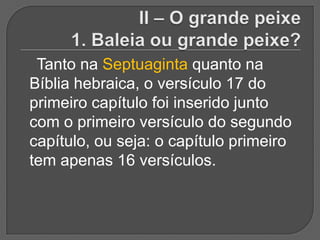 II – O grande peixe
1. Baleia ou grande peixe?

Tanto na Septuaginta quanto na Bíblia hebraica, o versículo 17 do primeiro capítulo foi inserido junto com o primeiro versículo do segundo capítulo, ou seja: o capítulo primeiro tem apenas 16 versículos.